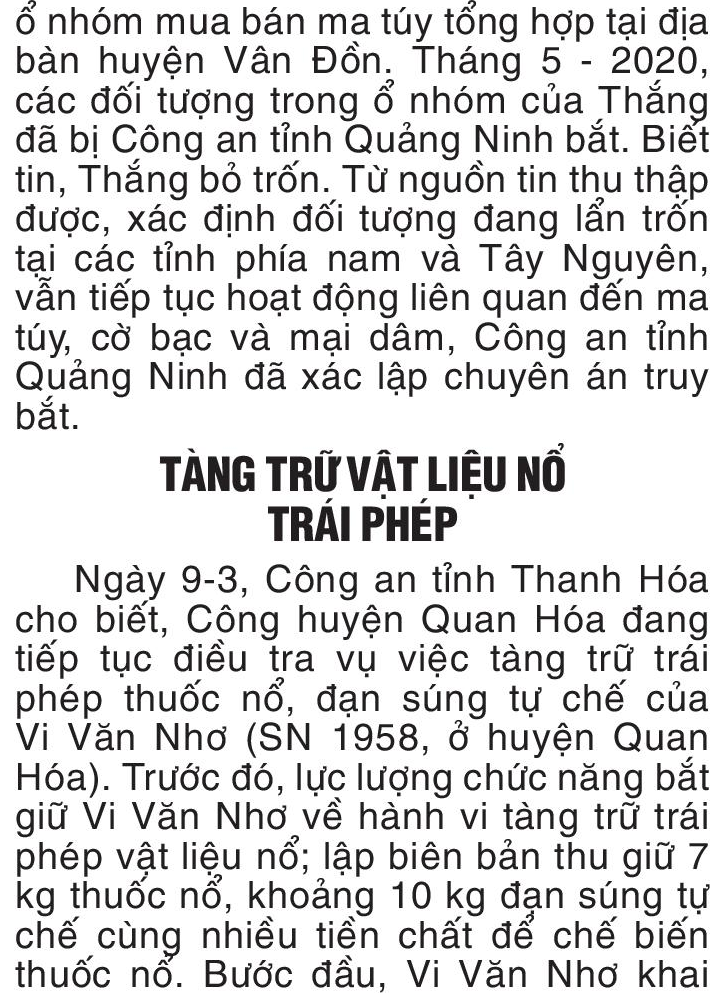 ổ nhóm mua bán ma túy tổng hợp tại địa bàn huyện Vân Đồn. Tháng 5 - 2020, các đối tượng trong ổ nhóm của Thắng đã bị Công an tỉnh Quảng Ninh bắt. Biết tin, Thắng bỏ trốn. Từ nguồn tin thu thập được, xác định đối tượng đang lẩn trốn tại các tỉnh phía nam và Tây Nguyên, vẫn tiếp tục hoạt động liên quan đến ma túy, cờ bạc và mại dâm, Công an tỉnh Quảng Ninh đã xác lập chuyên án truy bắt.

TÀNG TRỮ VẬT LIỆU NỔ TRÁI PHÉP

Ngày 9-3, Công an tỉnh Thanh Hóa cho biết, Công huyện Quan Hóa đang tiếp tục điều tra vụ việc tàng trữ trái phép thuốc nổ, đạn súng tự chế của Vi Văn Nhơ (SN 1958, ở huyện Quan Hóa). Trước đó, lực lượng chức năng bắt giữ Vi Văn Nhơ về hành vi tàng trữ trái phép vật liệu nổ; lập biên bản thu giữ 7 kg thuốc nổ, khoảng 10 kg đạn súng tự chế cùng nhiều tiền chất để chế biến thuốc nổ. Bước đầu, Vi Văn Nhơ khai